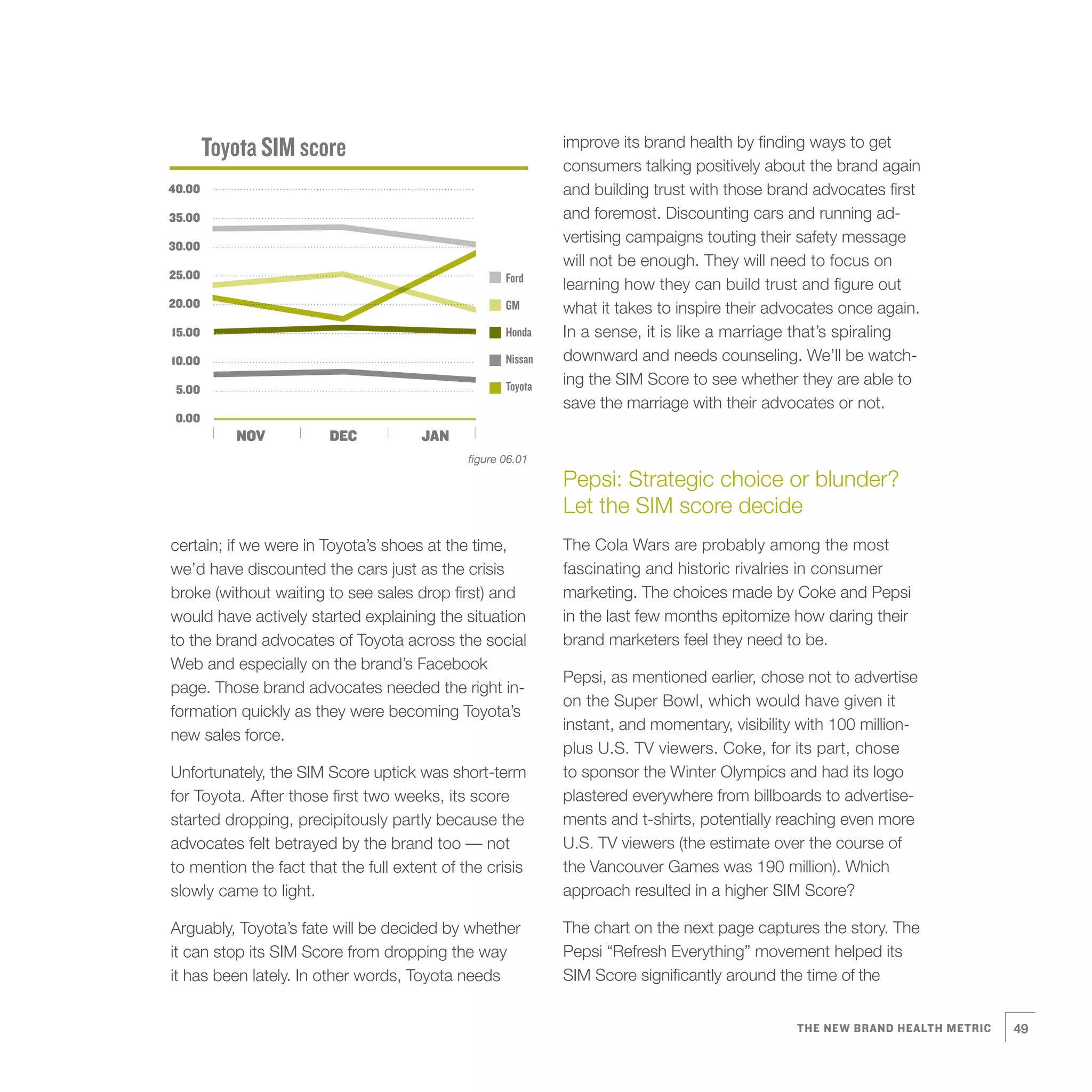 Toyota SIM score

40.00
35.00
30.00
25.00
20.00
15.00
10.00
5.00
0.00

NOV DEC JAN

Ford
GM
Honda
Nissan
Toyota

figure 06.01

certain; if we were in Toyota's shoes at the time, we'd have discounted the cars just as the crisis broke (without waiting to see sales drop first) and would have actively started explaining the situation to the brand advocates of Toyota across the social Web and especially on the brand's Facebook page. Those brand advocates needed the right information quickly as they were becoming Toyota's new sales force.

Unfortunately, the SIM Score uptick was short-term for Toyota. After those first two weeks, its score started dropping, precipitously partly because the advocates felt betrayed by the brand too — not to mention the fact that the full extent of the crisis slowly came to light.

Arguably, Toyota's fate will be decided by whether it can stop its SIM Score from dropping the way it has been lately. In other words, Toyota needs

improve its brand health by finding ways to get consumers talking positively about the brand again and building trust with those brand advocates first and foremost. Discounting cars and running advertising campaigns touting their safety message will not be enough. They will need to focus on learning how they can build trust and figure out what it takes to inspire their advocates once again. In a sense, it is like a marriage that's spiraling downward and needs counseling. We'll be watching the SIM Score to see whether they are able to save the marriage with their advocates or not.

Pepsi: Strategic choice or blunder? Let the SIM score decide

The Cola Wars are probably among the most fascinating and historic rivalries in consumer marketing. The choices made by Coke and Pepsi in the last few months epitomize how daring their brand marketers feel they need to be.

Pepsi, as mentioned earlier, chose not to advertise on the Super Bowl, which would have given it instant, and momentary, visibility with 100 million-plus U.S. TV viewers. Coke, for its part, chose to sponsor the Winter Olympics and had its logo plastered everywhere from billboards to advertisements and t-shirts, potentially reaching even more U.S. TV viewers (the estimate over the course of the Vancouver Games was 190 million). Which approach resulted in a higher SIM Score?

The chart on the next page captures the story. The Pepsi "Refresh Everything" movement helped its SIM Score significantly around the time of the

THE NEW BRAND HEALTH METRIC 49